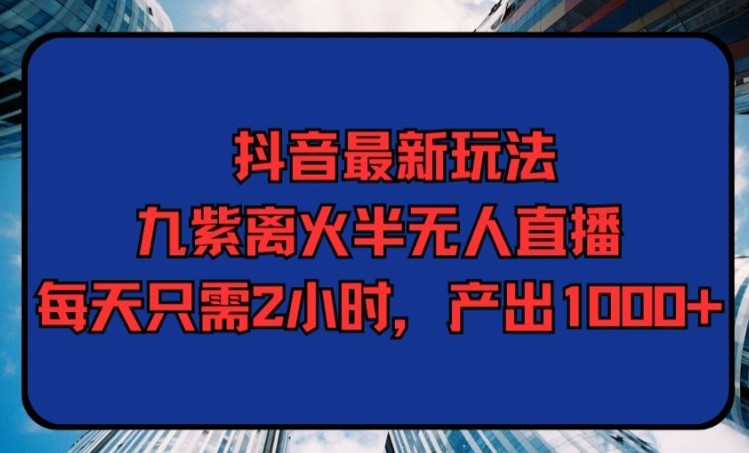 抖音最新玩法
九紫离火半无人直播
每天只需2小时，产出1000+